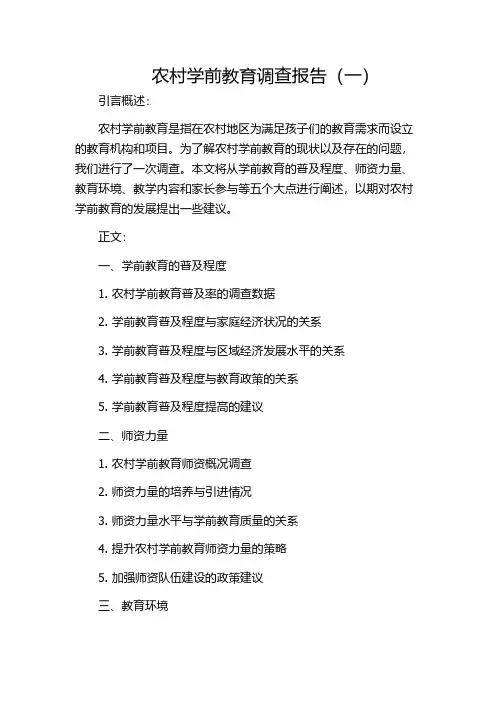 农村学前教育调查报告（一）

引言概述：

农村学前教育是指在农村地区为满足孩子们的教育需求而设立的教育机构和项目。为了解农村学前教育的现状以及存在的问题，我们进行了一次调查。本文将从学前教育的普及程度、师资力量、教育环境、教学内容和家长参与等五个大点进行阐述，以期对农村学前教育的发展提出一些建议。

正文：

一、学前教育的普及程度

1. 农村学前教育普及率的调查数据

2. 学前教育普及程度与家庭经济状况的关系

3. 学前教育普及程度与区域经济发展水平的关系

4. 学前教育普及程度与教育政策的关系

5. 学前教育普及程度提高的建议

二、师资力量

1. 农村学前教育师资概况调查

2. 师资力量的培养与引进情况

3. 师资力量水平与学前教育质量的关系

4. 提升农村学前教育师资力量的策略

5. 加强师资队伍建设的政策建议

三、教育环境